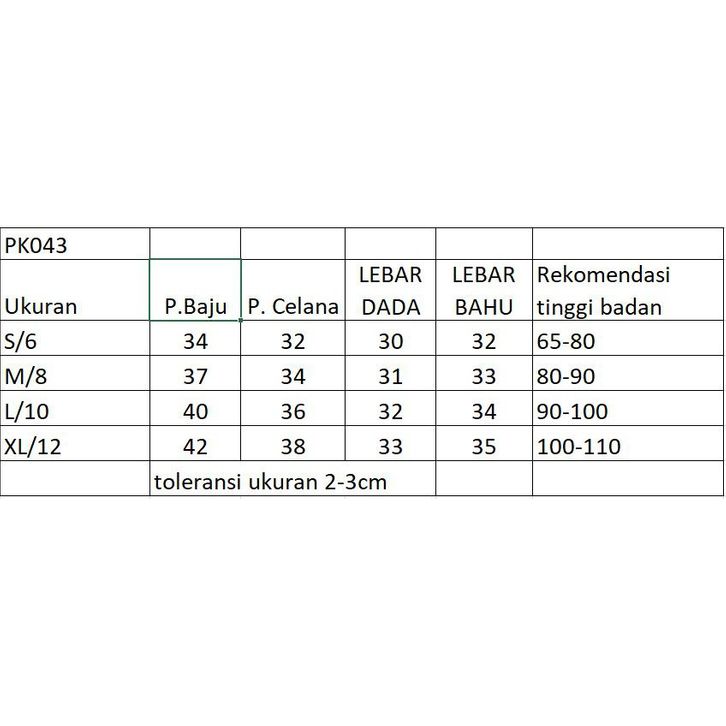 | PK043 | | | | | |
|---|---|---|---|---|---|
| Ukuran | P.Baju | P. Celana | LEBAR DADA | LEBAR BAHU | Rekomendasi tinggi badan |
| S/6 | 34 | 32 | 30 | 32 | 65-80 |
| M/8 | 37 | 34 | 31 | 33 | 80-90 |
| L/10 | 40 | 36 | 32 | 34 | 90-100 |
| XL/12 | 42 | 38 | 33 | 35 | 100-110 |
| | toleransi ukuran 2-3cm | | | | |